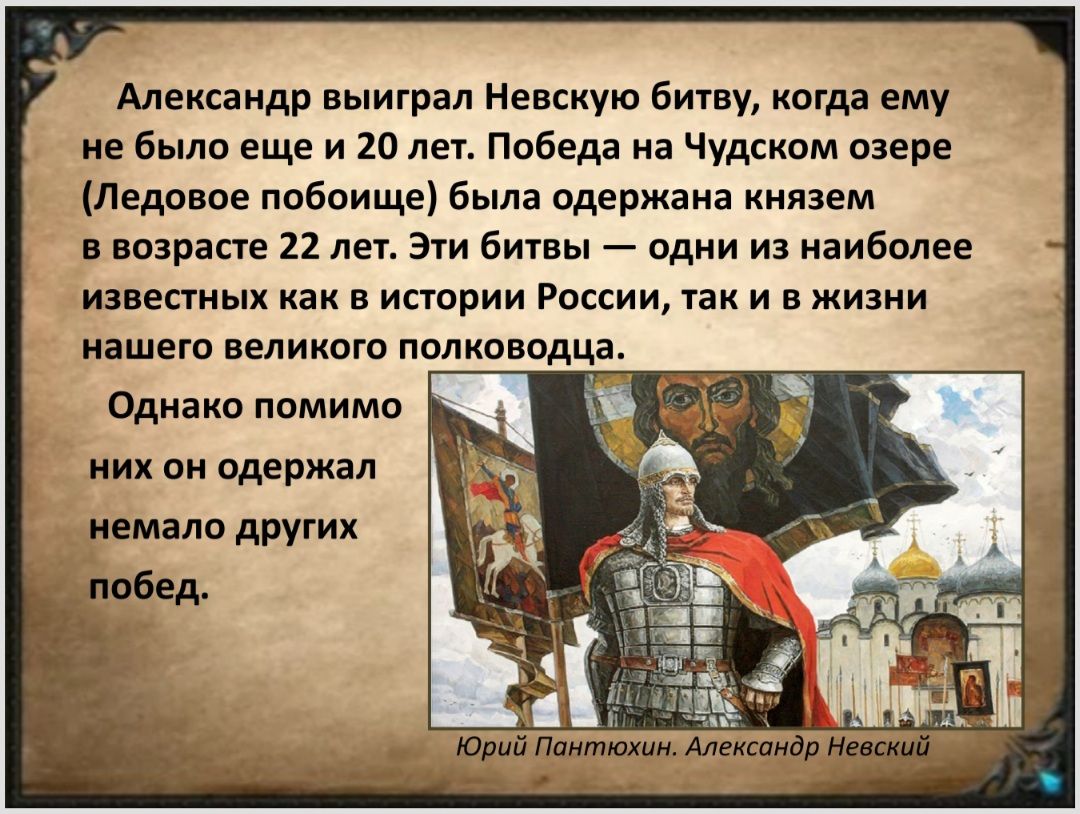 Александр выиграл Невскую битву, когда ему не было еще и 20 лет. Победа на Чудском озере (Ледовое побоище) была одержана князем в возрасте 22 лет. Эти битвы — одни из наиболее известных как в истории России, так и в жизни нашего великого полководца.

Однако помимо них он одержал немало других побед.

Юрий Пантюхин. Александр Невский